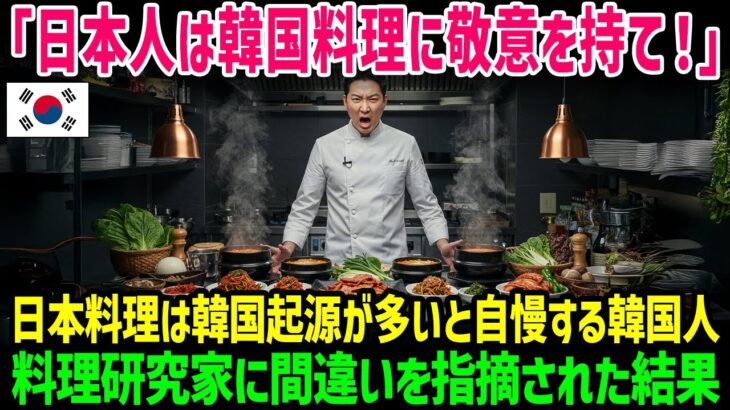 「日本人は韓国料理に敬意を持て！」

日本料理は韓国起源が多いと自慢する韓国人
料理研究家に間違いを指摘された結果